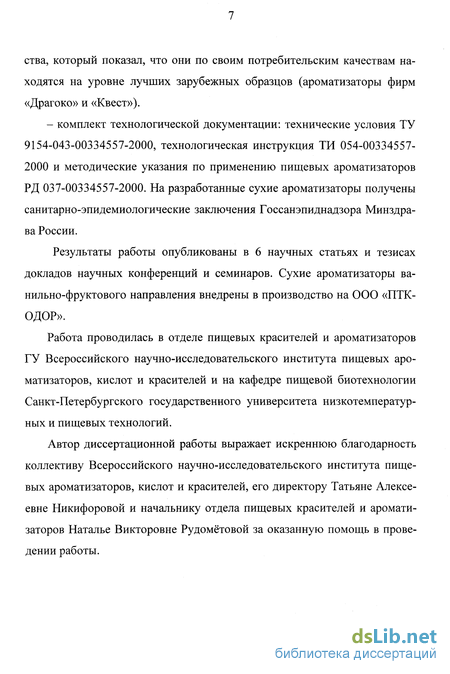 7

ства, который показал, что они по своим потребительским качествам находятся на уровне лучших зарубежных образцов (ароматизаторы фирм «Драгоко» и «Квест»).

– комплект технологической документации: технические условия ТУ 9154-043-00334557-2000, технологическая инструкция ТИ 054-00334557-2000 и методические указания по применению пищевых ароматизаторов РД 037-00334557-2000. На разработанные сухие ароматизаторы получены санитарно-эпидемиологические заключения Госсанэпиднадзора Минздрава России.

Результаты работы опубликованы в 6 научных статьях и тезисах докладов научных конференций и семинаров. Сухие ароматизаторы ванильно-фруктового направления внедрены в производство на ООО «ПТК-ОДОР».

Работа проводилась в отделе пищевых красителей и ароматизаторов ГУ Всероссийского научно-исследовательского института пищевых ароматизаторов, кислот и красителей и на кафедре пищевой биотехнологии Санкт-Петербургского государственного университета низкотемпературных и пищевых технологий.

Автор диссертационной работы выражает искреннюю благодарность коллективу Всероссийского научно-исследовательского института пищевых ароматизаторов, кислот и красителей, его директору Татьяне Алексеевне Никифоровой и начальнику отдела пищевых красителей и ароматизаторов Наталье Викторовне Рудомётовой за оказанную помощь в проведении работы.

dsLib.net
библиотека диссертаций